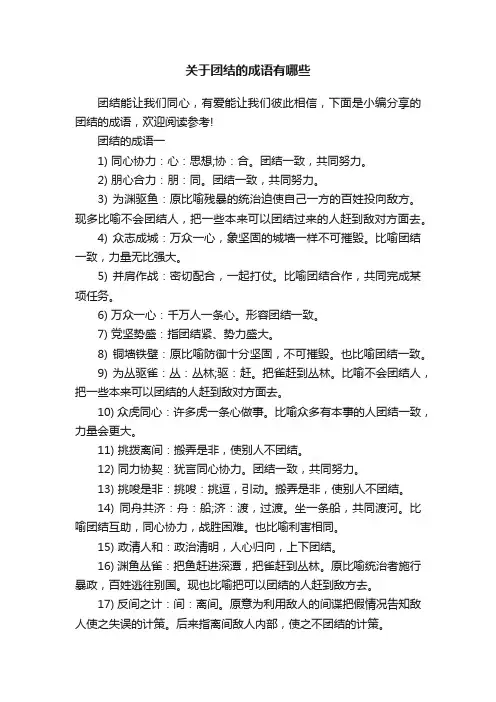 关于团结的成语有哪些

团结能让我们同心，有爱能让我们彼此相信，下面是小编分享的团结的成语，欢迎阅读参考!

团结的成语一

1) 同心协力：心：思想;协：合。团结一致，共同努力。

2) 朋心合力：朋：同。团结一致，共同努力。

3) 为渊驱鱼：原比喻残暴的统治迫使自己一方的百姓投向敌方。现多比喻不会团结人，把一些本来可以团结过来的人赶到敌对方面去。

4) 众志成城：万众一心，象坚固的城墙一样不可摧毁。比喻团结一致，力量无比强大。

5) 并肩作战：密切配合，一起打仗。比喻团结合作，共同完成某项任务。

6) 万众一心：千万人一条心。形容团结一致。

7) 党坚势盛：指团结紧、势力盛大。

8) 铜墙铁壁：原比喻防御十分坚固，不可摧毁。也比喻团结一致。

9) 为丛驱雀：丛：丛林;驱：赶。把雀赶到丛林。比喻不会团结人，把一些本来可以团结的人赶到敌对方面去。

10) 众虎同心：许多虎一条心做事。比喻众多有本事的人团结一致，力量会更大。

11) 挑拨离间：搬弄是非，使别人不团结。

12) 同力协契：犹言同心协力。团结一致，共同努力。

13) 挑唆是非：挑唆：挑逗，引动。搬弄是非，使别人不团结。

14) 同舟共济：舟：船;济：渡，过渡。坐一条船，共同渡河。比喻团结互助，同心协力，战胜困难。也比喻利害相同。

15) 政清人和：政治清明，人心归向，上下团结。

16) 渊鱼丛雀：把鱼赶进深潭，把雀赶到丛林。原比喻统治者施行暴政，百姓逃往别国。现也比喻把可以团结的人赶到敌方去。

17) 反间之计：间：离间。原意为利用敌人的间谍把假情况告知敌人使之失误的计策。后来指离间敌人内部，使之不团结的计策。